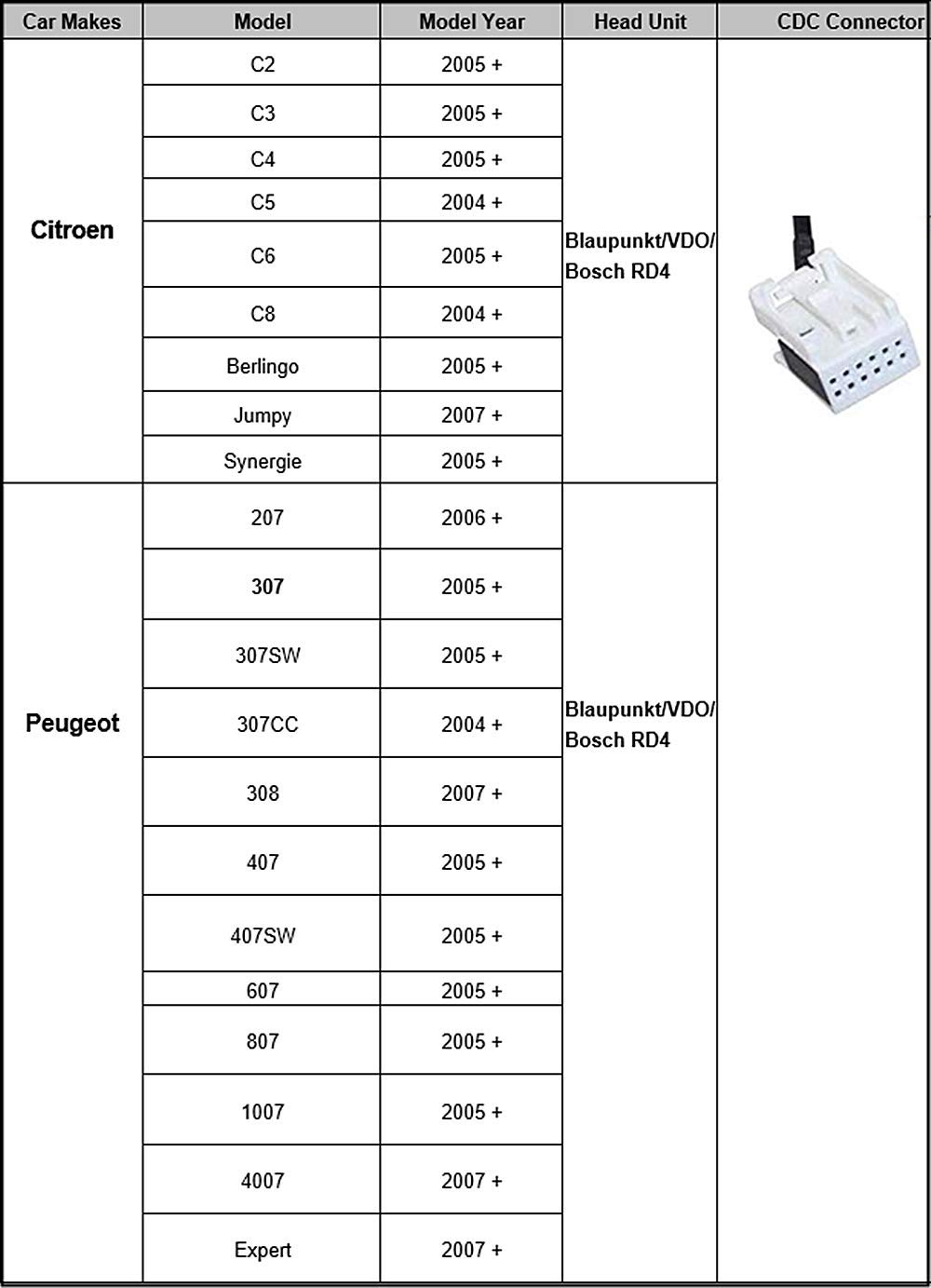 | Car Makes | Model | Model Year | Head Unit | CDC Connector |
|---|---|---|---|---|
| Citroen | C2 | 2005 + | Blaupunkt/VDO/ Bosch RD4 | |
| | C3 | 2005 + | | |
| | C4 | 2005 + | | |
| | C5 | 2004 + | | |
| | C6 | 2005 + | | |
| | C8 | 2004 + | | |
| | Berlingo | 2005 + | | |
| | Jumpy | 2007 + | | |
| | Synergie | 2005 + | | |
| Peugeot | 207 | 2006 + | Blaupunkt/VDO/ Bosch RD4 | |
| | 307 | 2005 + | | |
| | 307SW | 2005 + | | |
| | 307CC | 2004 + | | |
| | 308 | 2007 + | | |
| | 407 | 2005 + | | |
| | 407SW | 2005 + | | |
| | 607 | 2005 + | | |
| | 807 | 2005 + | | |
| | 1007 | 2005 + | | |
| | 4007 | 2007 + | | |
| | Expert | 2007 + | | |